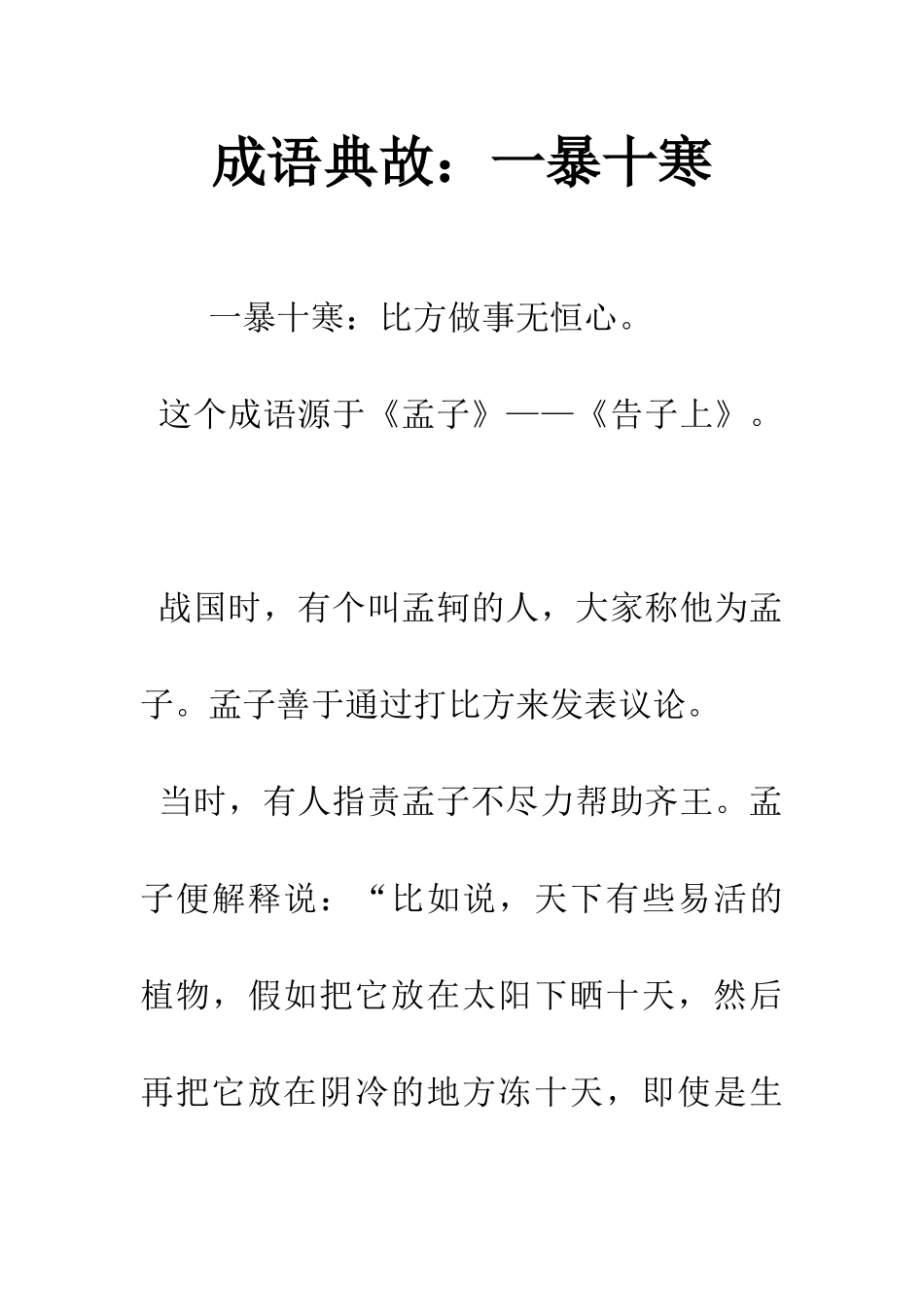 成语典故：一暴十寒

一暴十寒：比方做事无恒心。

这个成语源于《孟子》——《告子上》。

战国时，有个叫孟轲的人，大家称他为孟子。孟子善于通过打比方来发表议论。

当时，有人指责孟子不尽力帮助齐王。孟子便解释说：“比如说，天下有些易活的植物，假如把它放在太阳下晒十天，然后再把它放在阴冷的地方冻十天，即使是生